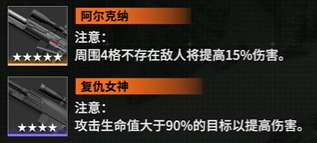 ★★★★★
阿尔克纳
注意:
周围4格不存在敌人将提高15%伤害。

★★★★
复仇女神
注意:
攻击生命值大于90%的目标以提高伤害。